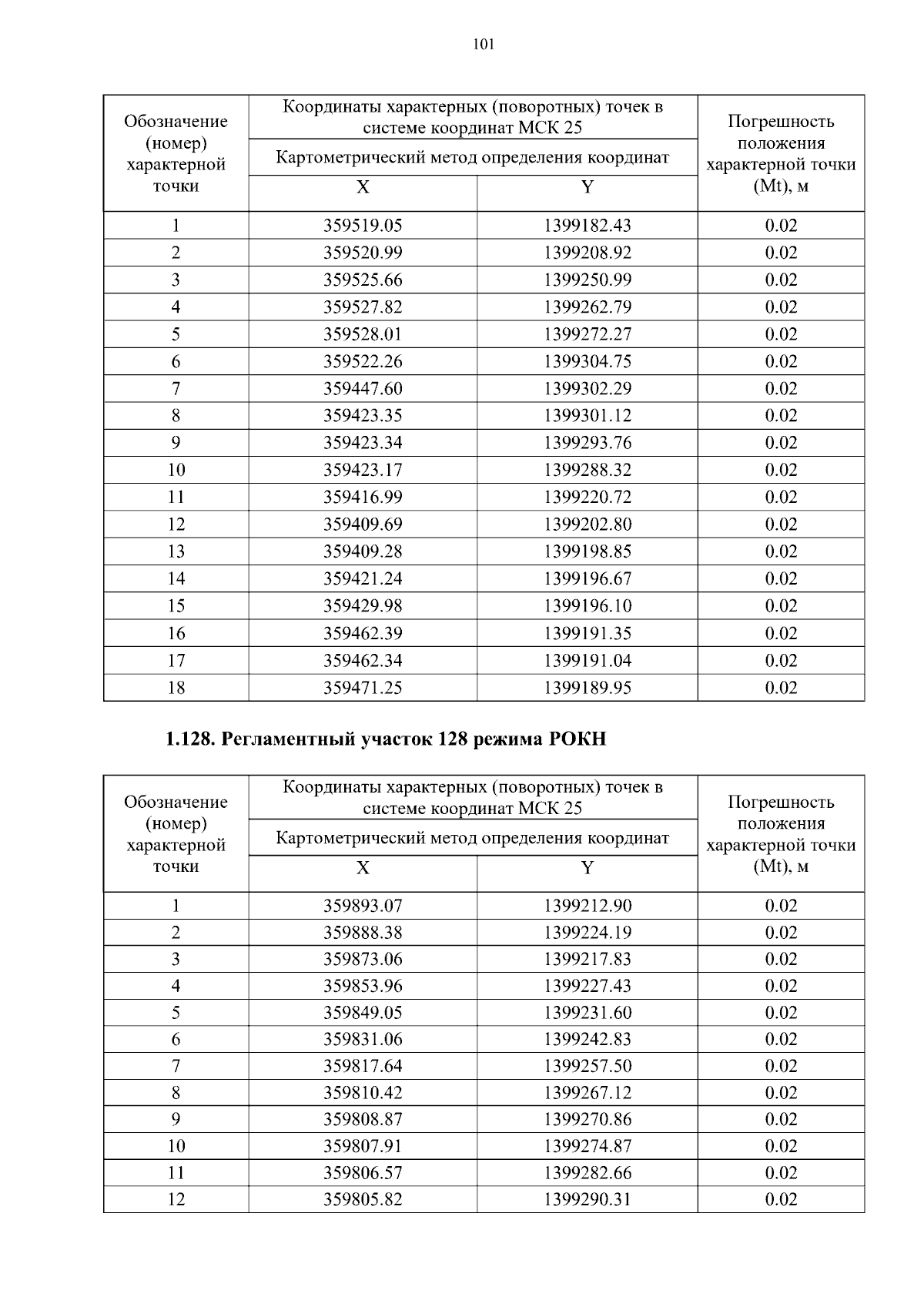 101

| Обозначение (номер) характерной точки | Координаты характерных (поворотных) точек в системе координат МСК 25 |  | Погрешность положения характерной точки (Mt), м |
|---|---|---|---|
|  | Картометрический метод определения координат |  |  |
|  | X | Y |  |
| 1 | 359519.05 | 1399182.43 | 0.02 |
| 2 | 359520.99 | 1399208.92 | 0.02 |
| 3 | 359525.66 | 1399250.99 | 0.02 |
| 4 | 359527.82 | 1399262.79 | 0.02 |
| 5 | 359528.01 | 1399272.27 | 0.02 |
| 6 | 359522.26 | 1399304.75 | 0.02 |
| 7 | 359447.60 | 1399302.29 | 0.02 |
| 8 | 359423.35 | 1399301.12 | 0.02 |
| 9 | 359423.34 | 1399293.76 | 0.02 |
| 10 | 359423.17 | 1399288.32 | 0.02 |
| 11 | 359416.99 | 1399220.72 | 0.02 |
| 12 | 359409.69 | 1399202.80 | 0.02 |
| 13 | 359409.28 | 1399198.85 | 0.02 |
| 14 | 359421.24 | 1399196.67 | 0.02 |
| 15 | 359429.98 | 1399196.10 | 0.02 |
| 16 | 359462.39 | 1399191.35 | 0.02 |
| 17 | 359462.34 | 1399191.04 | 0.02 |
| 18 | 359471.25 | 1399189.95 | 0.02 |

1.128. Регламентный участок 128 режима РОКН

| Обозначение (номер) характерной точки | Координаты характерных (поворотных) точек в системе координат МСК 25 |  | Погрешность положения характерной точки (Mt), м |
|---|---|---|---|
|  | Картометрический метод определения координат |  |  |
|  | X | Y |  |
| 1 | 359893.07 | 1399212.90 | 0.02 |
| 2 | 359888.38 | 1399224.19 | 0.02 |
| 3 | 359873.06 | 1399217.83 | 0.02 |
| 4 | 359853.96 | 1399227.43 | 0.02 |
| 5 | 359849.05 | 1399231.60 | 0.02 |
| 6 | 359831.06 | 1399242.83 | 0.02 |
| 7 | 359817.64 | 1399257.50 | 0.02 |
| 8 | 359810.42 | 1399267.12 | 0.02 |
| 9 | 359808.87 | 1399270.86 | 0.02 |
| 10 | 359807.91 | 1399274.87 | 0.02 |
| 11 | 359806.57 | 1399282.66 | 0.02 |
| 12 | 359805.82 | 1399290.31 | 0.02 |